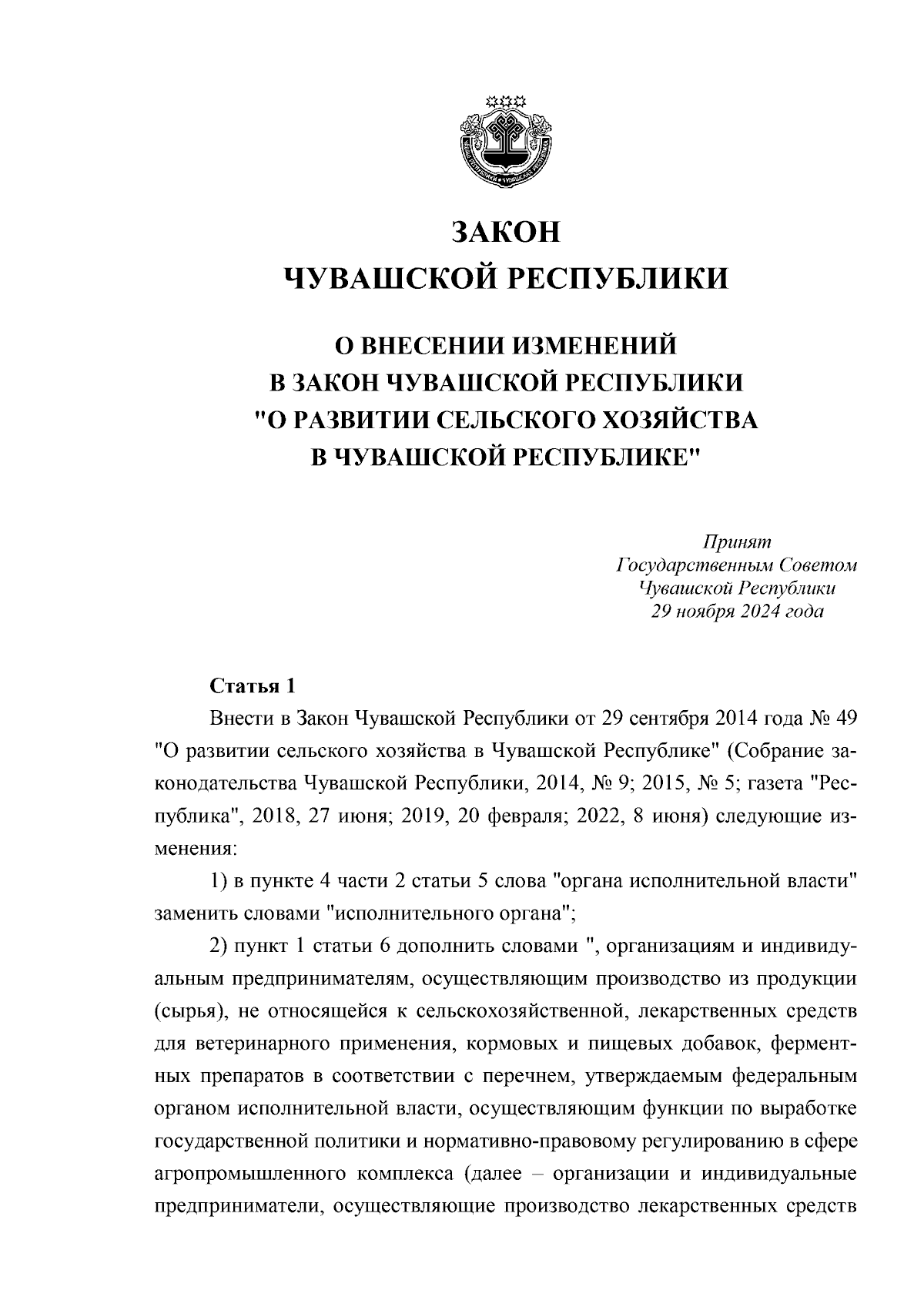 ЗАКОН
ЧУВАШСКОЙ РЕСПУБЛИКИ

О ВНЕСЕНИИ ИЗМЕНЕНИЙ
В ЗАКОН ЧУВАШСКОЙ РЕСПУБЛИКИ
"О РАЗВИТИИ СЕЛЬСКОГО ХОЗЯЙСТВА
В ЧУВАШСКОЙ РЕСПУБЛИКЕ"

Принят
Государственным Советом
Чувашской Республики
29 ноября 2024 года

Статья 1

Внести в Закон Чувашской Республики от 29 сентября 2014 года № 49 "О развитии сельского хозяйства в Чувашской Республике" (Собрание законодательства Чувашской Республики, 2014, № 9; 2015, № 5; газета "Республика", 2018, 27 июня; 2019, 20 февраля; 2022, 8 июня) следующие изменения:

1) в пункте 4 части 2 статьи 5 слова "органа исполнительной власти" заменить словами "исполнительного органа";

2) пункт 1 статьи 6 дополнить словами ", организациям и индивидуальным предпринимателям, осуществляющим производство из продукции (сырья), не относящейся к сельскохозяйственной, лекарственных средств для ветеринарного применения, кормовых и пищевых добавок, ферментных препаратов в соответствии с перечнем, утверждаемым федеральным органом исполнительной власти, осуществляющим функции по выработке государственной политики и нормативно-правовому регулированию в сфере агропромышленного комплекса (далее – организации и индивидуальные предприниматели, осуществляющие производство лекарственных средств